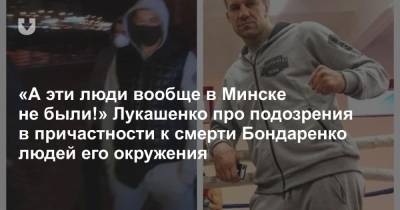 «А эти люди вообще в Минске не были!» Лукашенко про подозрения в причастности к смерти Бондаренко людей его окружения